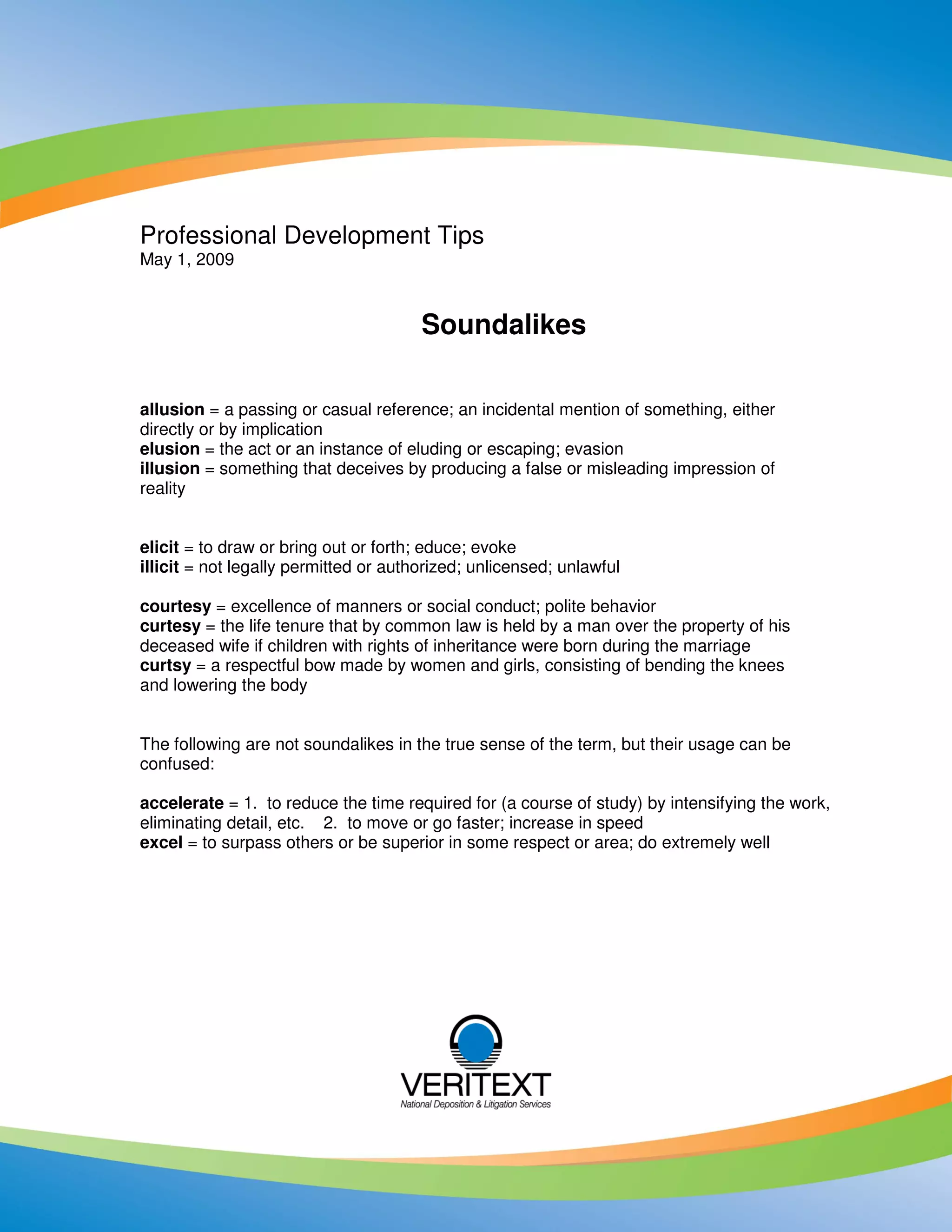 Professional Development Tips
May 1, 2009

Soundalikes

allusion = a passing or casual reference; an incidental mention of something, either directly or by implication
elusion = the act or an instance of eluding or escaping; evasion
illusion = something that deceives by producing a false or misleading impression of reality

elicit = to draw or bring out or forth; educe; evoke
illicit = not legally permitted or authorized; unlicensed; unlawful

courtesy = excellence of manners or social conduct; polite behavior
curtesy = the life tenure that by common law is held by a man over the property of his deceased wife if children with rights of inheritance were born during the marriage
curtsy = a respectful bow made by women and girls, consisting of bending the knees and lowering the body

The following are not soundalikes in the true sense of the term, but their usage can be confused:

accelerate = 1. to reduce the time required for (a course of study) by intensifying the work, eliminating detail, etc. 2. to move or go faster; increase in speed
excel = to surpass others or be superior in some respect or area; do extremely well

VERITEXT
National Deposition & Litigation Services